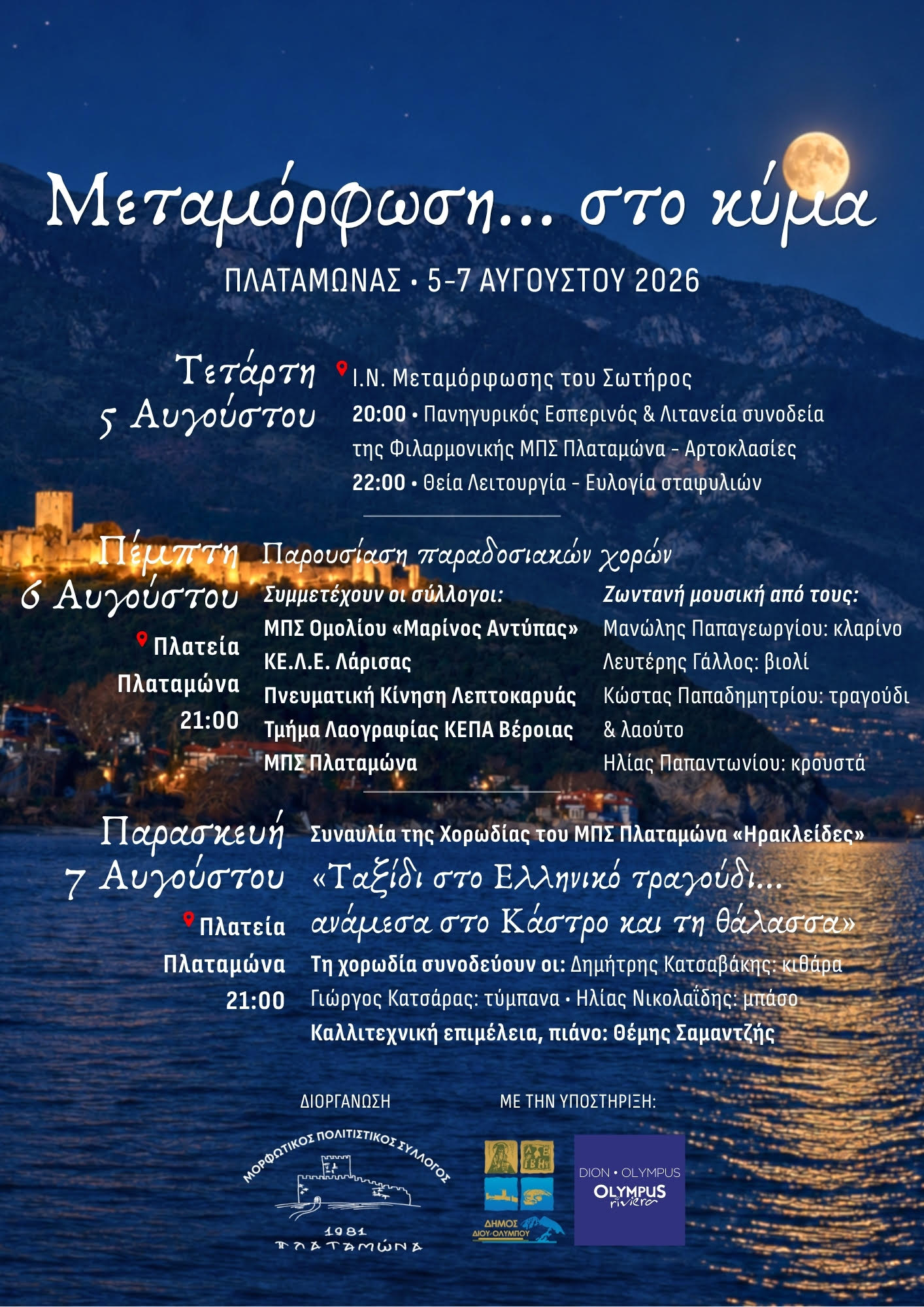 Μεταμόρφωση... στο κύμα

ΠΛΑΤΑΜΩΝΑΣ • 5-7 ΑΥΓΟΥΣΤΟΥ 2026

Τετάρτη
5 Αυγούστου

Ι.Ν. Μεταμόρφωσης του Σωτήρος
20:00 • Πανηγυρικός Εσπερινός & Λιτανεία συνοδεία της Φιλαρμονικής ΜΠΣ Πλαταμώνα - Αρτοκλασίες
22:00 • Θεία Λειτουργία - Ευλογία σταφυλιών

Πέμπτη
6 Αυγούστου
Πλατεία
Πλαταμώνα
21:00

Παρουσίαση παραδοσιακών χορών

Συμμετέχουν οι σύλλογοι:
ΜΠΣ Ομολίου «Μαρίνος Αντύπας»
ΚΕ.Λ.Ε. Λάρισας
Πνευματική Κίνηση Λεπτοκαρυάς
Τμήμα Λαογραφίας ΚΕΠΑ Βέροιας
ΜΠΣ Πλαταμώνα

Ζωντανή μουσική από τους:
Μανώλης Παπαγεωργίου: κλαρίνο
Λευτέρης Γάλλος: βιολί
Κώστας Παπαδημητρίου: τραγούδι & λαούτο
Ηλίας Παπαντωνίου: κρουστά

Παρασκευή
7 Αυγούστου
Πλατεία
Πλαταμώνα
21:00

Συναυλία της Χορωδίας του ΜΠΣ Πλαταμώνα «Ηρακλείδες»
«Ταξίδι στο Ελληνικό τραγούδι... ανάμεσα στο Κάστρο και τη θάλασσα»
Τη χορωδία συνοδεύουν οι: Δημήτρης Κατσαβάκης: κιθάρα
Γιώργος Κατσάρας: τύμπανα • Ηλίας Νικολαΐδης: μπάσο
Καλλιτεχνική επιμέλεια, πιάνο: Θέμης Σαμαντζής

ΔΙΟΡΓΑΝΩΣΗ

ΜΟΡΦΩΤΙΚΟΣ ΠΟΛΙΤΙΣΤΙΚΟΣ ΣΥΛΛΟΓΟΣ
1981
ΠΛΑΤΑΜΩΝΑ

ΜΕ ΤΗΝ ΥΠΟΣΤΗΡΙΞΗ:

ΔΗΜΟΣ
ΔΙΟΥ-ΟΛΥΜΠΟΥ

DION • OLYMPUS
OLYMPUS
riviera